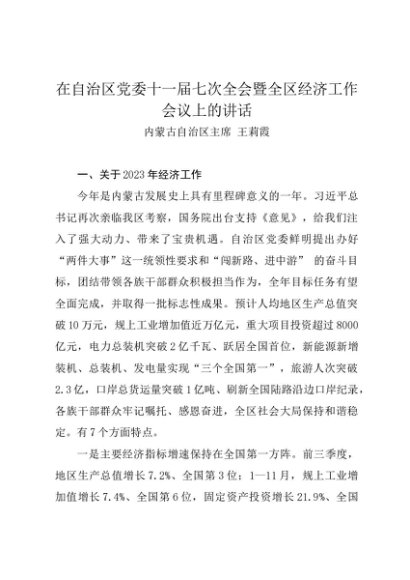 在自治区党委十一届七次全会暨全区经济工作会议上的讲话

内蒙古自治区主席 王莉霞

一、关于2023年经济工作

今年是内蒙古发展史上具有里程碑意义的一年。习近平总书记再次亲临我区考察，国务院出台支持《意见》，给我们注入了强大动力、带来了宝贵机遇。自治区党委鲜明提出办好“两件大事”这一统领性要求和“闯新路、进中游” 的奋斗目标，团结带领各族干部群众积极担当作为，全年目标任务有望全面完成，并取得一批标志性成果。预计人均地区生产总值突破10万元，规上工业增加值近万亿元，重大项目投资超过8000亿元，电力总装机突破2亿千瓦、跃居全国首位，新能源新增装机、总装机、发电量实现“三个全国第一”，旅游人次突破2.3亿，口岸总货运量突破1亿吨、刷新全国陆路沿边口岸纪录，各族干部群众牢记嘱托、感恩奋进，全区社会大局保持和谐稳定。有7个方面特点。

一是主要经济指标增速保持在全国第一方阵。前三季度，地区生产总值增长7.2%、全国第3位；1—11月，规上工业增加值增长7.4%、全国第6位，固定资产投资增长21.9%、全国